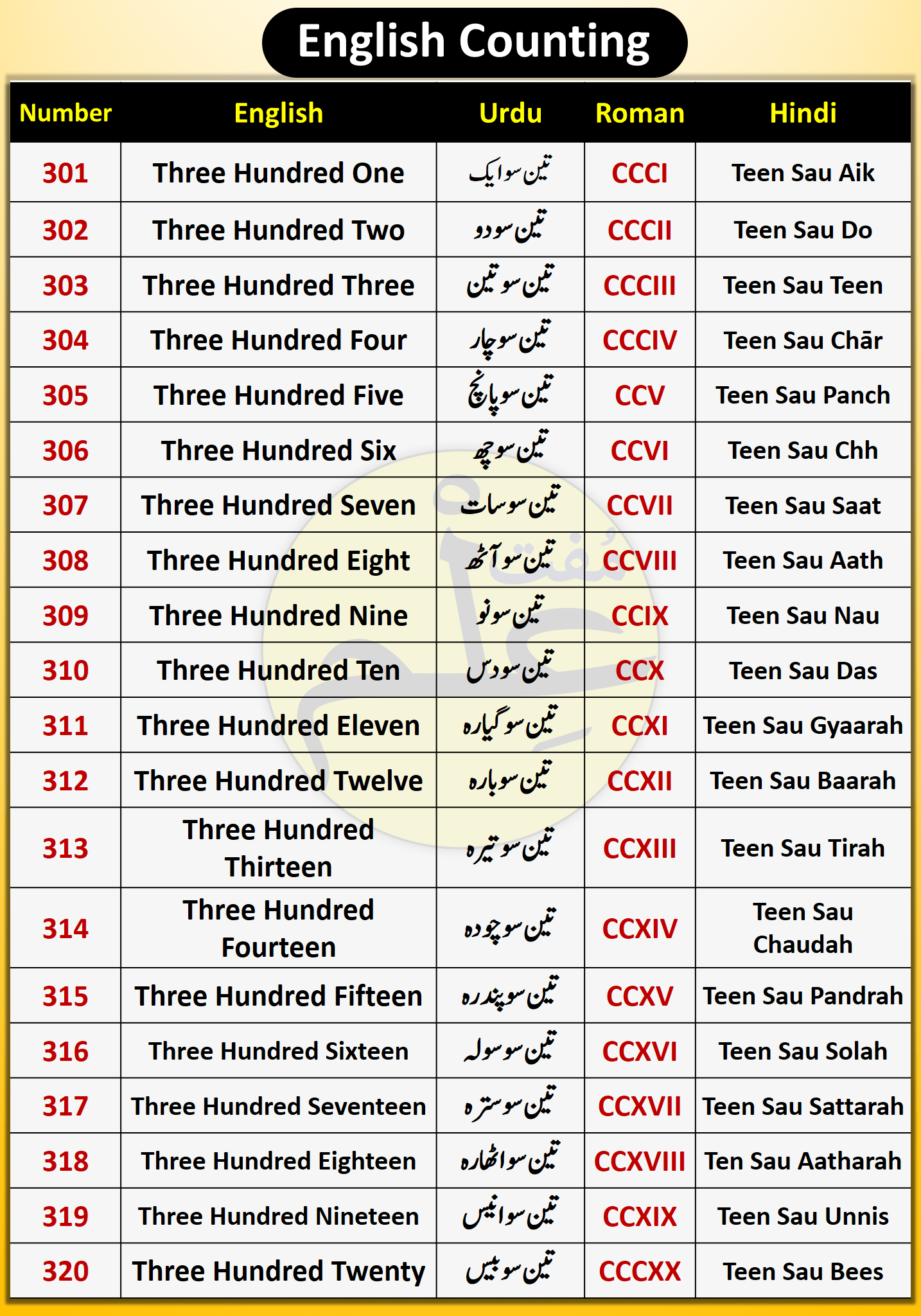 English Counting

| Number | English | Urdu | Roman | Hindi |
|---|---|---|---|---|
| 301 | Three Hundred One | تین سو ایک | CCCI | Teen Sau Aik |
| 302 | Three Hundred Two | تین سو دو | CCCII | Teen Sau Do |
| 303 | Three Hundred Three | تین سو تین | CCCIII | Teen Sau Teen |
| 304 | Three Hundred Four | تین سو چار | CCCIV | Teen Sau Chār |
| 305 | Three Hundred Five | تین سو پانچ | CCV | Teen Sau Panch |
| 306 | Three Hundred Six | تین سو چھ | CCVI | Teen Sau Chh |
| 307 | Three Hundred Seven | تین سو سات | CCVII | Teen Sau Saat |
| 308 | Three Hundred Eight | تین سو آٹھ | CCVIII | Teen Sau Aath |
| 309 | Three Hundred Nine | تین سو نو | CCIX | Teen Sau Nau |
| 310 | Three Hundred Ten | تین سو دس | CCX | Teen Sau Das |
| 311 | Three Hundred Eleven | تین سو گیارہ | CCXI | Teen Sau Gyaarah |
| 312 | Three Hundred Twelve | تین سو بارہ | CCXII | Teen Sau Baarah |
| 313 | Three Hundred Thirteen | تین سو تیرہ | CCXIII | Teen Sau Tirah |
| 314 | Three Hundred Fourteen | تین سو چودہ | CCXIV | Teen Sau Chaudah |
| 315 | Three Hundred Fifteen | تین سو پندرہ | CCXV | Teen Sau Pandrah |
| 316 | Three Hundred Sixteen | تین سو سولہ | CCXVI | Teen Sau Solah |
| 317 | Three Hundred Seventeen | تین سو سترہ | CCXVII | Teen Sau Sattarah |
| 318 | Three Hundred Eighteen | تین سو اٹھارہ | CCXVIII | Ten Sau Aatharah |
| 319 | Three Hundred Nineteen | تین سو انیس | CCXIX | Teen Sau Unnis |
| 320 | Three Hundred Twenty | تین سو بیس | CCCXX | Teen Sau Bees |